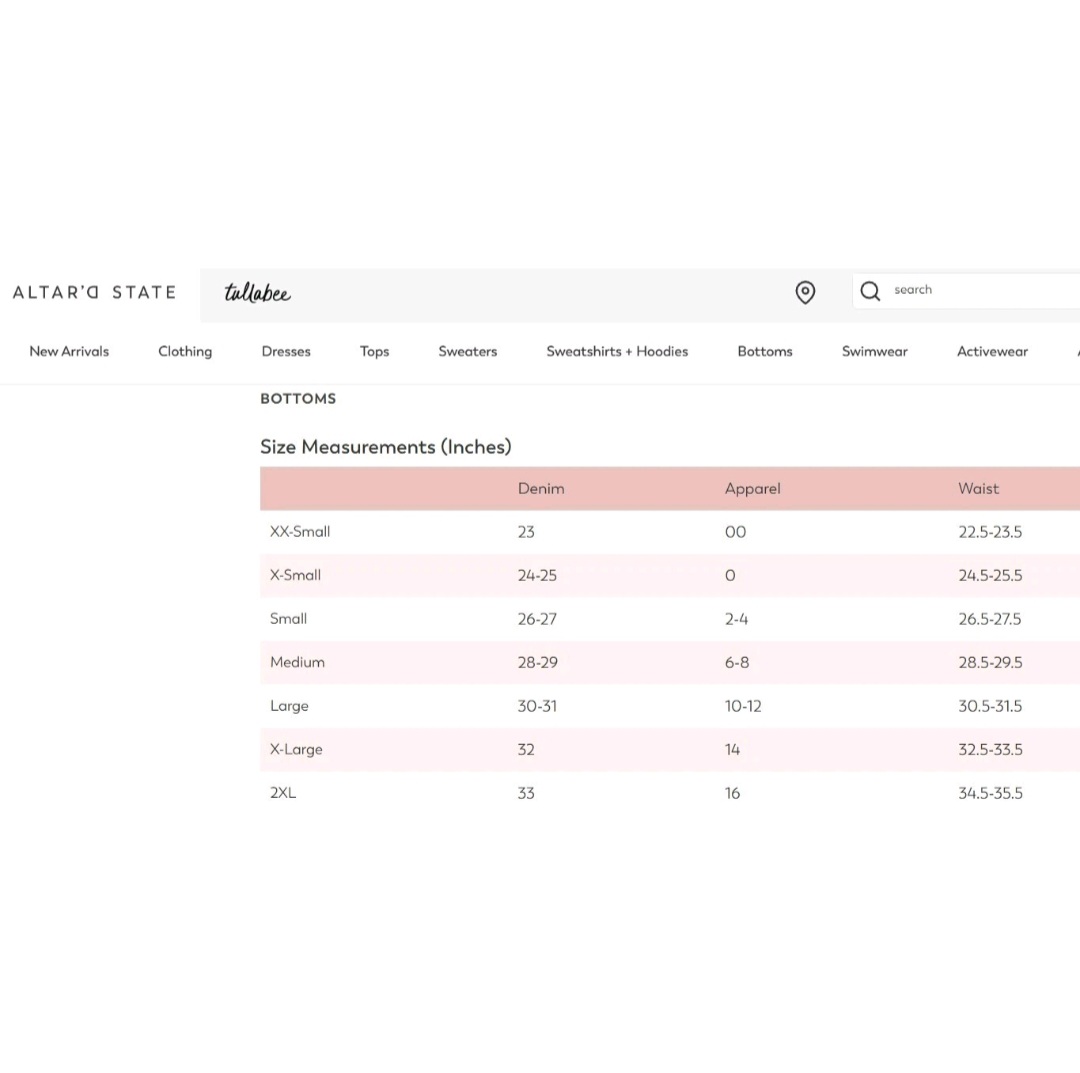 ALTAR'D STATE tullabee

search

New Arrivals Clothing Dresses Tops Sweaters Sweatshirts + Hoodies Bottoms Swimwear Activewear

BOTTOMS

Size Measurements (Inches)

| | Denim | Apparel | Waist |
|---|---|---|---|
| XX-Small | 23 | 00 | 22.5-23.5 |
| X-Small | 24-25 | 0 | 24.5-25.5 |
| Small | 26-27 | 2-4 | 26.5-27.5 |
| Medium | 28-29 | 6-8 | 28.5-29.5 |
| Large | 30-31 | 10-12 | 30.5-31.5 |
| X-Large | 32 | 14 | 32.5-33.5 |
| 2XL | 33 | 16 | 34.5-35.5 |